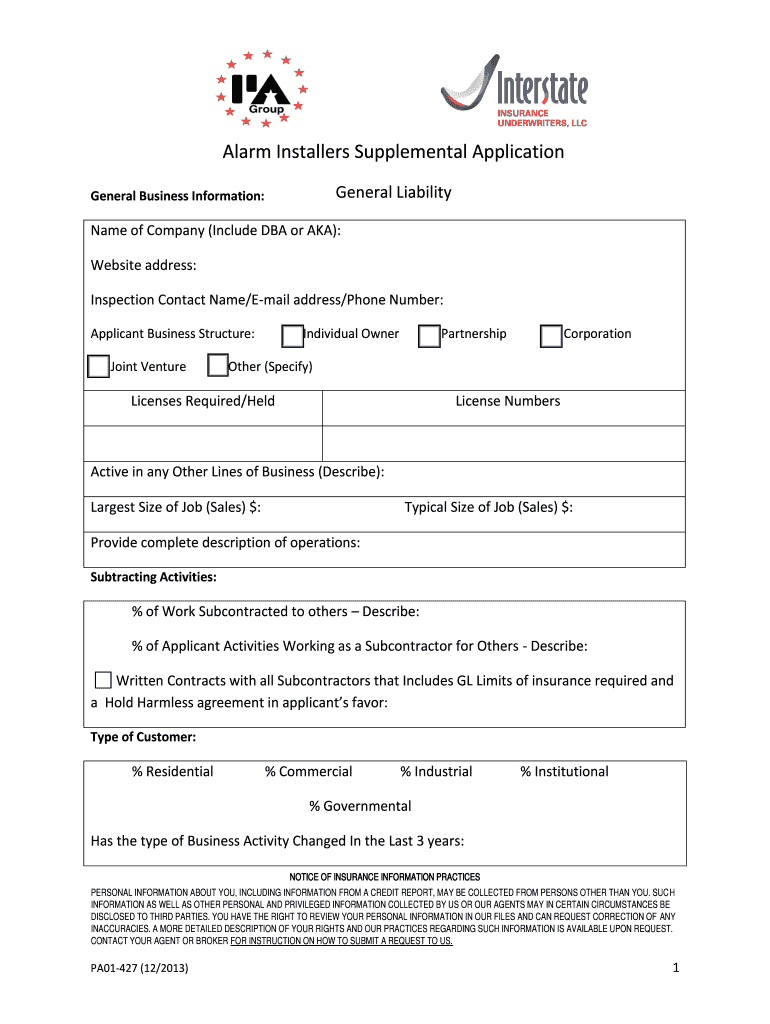 IIA Group

Interstate INSURANCE UNDERWRITERS, LLC

Alarm Installers Supplemental Application

General Business Information: General Liability

Name of Company (Include DBA or AKA):

Website address:

Inspection Contact Name/E-mail address/Phone Number:

Applicant Business Structure: Individual Owner Partnership Corporation

Joint Venture Other (Specify)

| Licenses Required/Held | License Numbers |
|---|---|
| | |

Active in any Other Lines of Business (Describe):

Largest Size of Job (Sales) $: Typical Size of Job (Sales) $:

Provide complete description of operations:

Subtracting Activities:

% of Work Subcontracted to others – Describe:

% of Applicant Activities Working as a Subcontractor for Others - Describe:

Written Contracts with all Subcontractors that Includes GL Limits of insurance required and a Hold Harmless agreement in applicant's favor:

Type of Customer:

% Residential % Commercial % Industrial % Institutional

% Governmental

Has the type of Business Activity Changed In the Last 3 years:

NOTICE OF INSURANCE INFORMATION PRACTICES

PERSONAL INFORMATION ABOUT YOU, INCLUDING INFORMATION FROM A CREDIT REPORT, MAY BE COLLECTED FROM PERSONS OTHER THAN YOU. SUCH INFORMATION AS WELL AS OTHER PERSONAL AND PRIVILEGED INFORMATION COLLECTED BY US OR OUR AGENTS MAY IN CERTAIN CIRCUMSTANCES BE DISCLOSED TO THIRD PARTIES. YOU HAVE THE RIGHT TO REVIEW YOUR PERSONAL INFORMATION IN OUR FILES AND CAN REQUEST CORRECTION OF ANY INACCURACIES. A MORE DETAILED DESCRIPTION OF YOUR RIGHTS AND OUR PRACTICES REGARDING SUCH INFORMATION IS AVAILABLE UPON REQUEST. CONTACT YOUR AGENT OR BROKER FOR INSTRUCTION ON HOW TO SUBMIT A REQUEST TO US.

PA01-427 (12/2013)

1